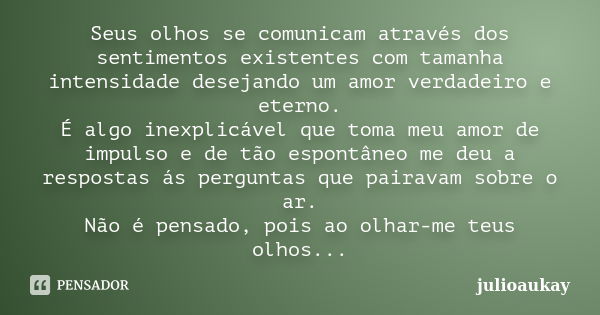 Seus olhos se comunicam através dos sentimentos existentes com tamanha intensidade desejando um amor verdadeiro e eterno.
É algo inexplicável que toma meu amor de impulso e de tão espontâneo me deu a respostas ás perguntas que pairavam sobre o ar.
Não é pensado, pois ao olhar-me teus olhos...

PENSADOR

julioaukay